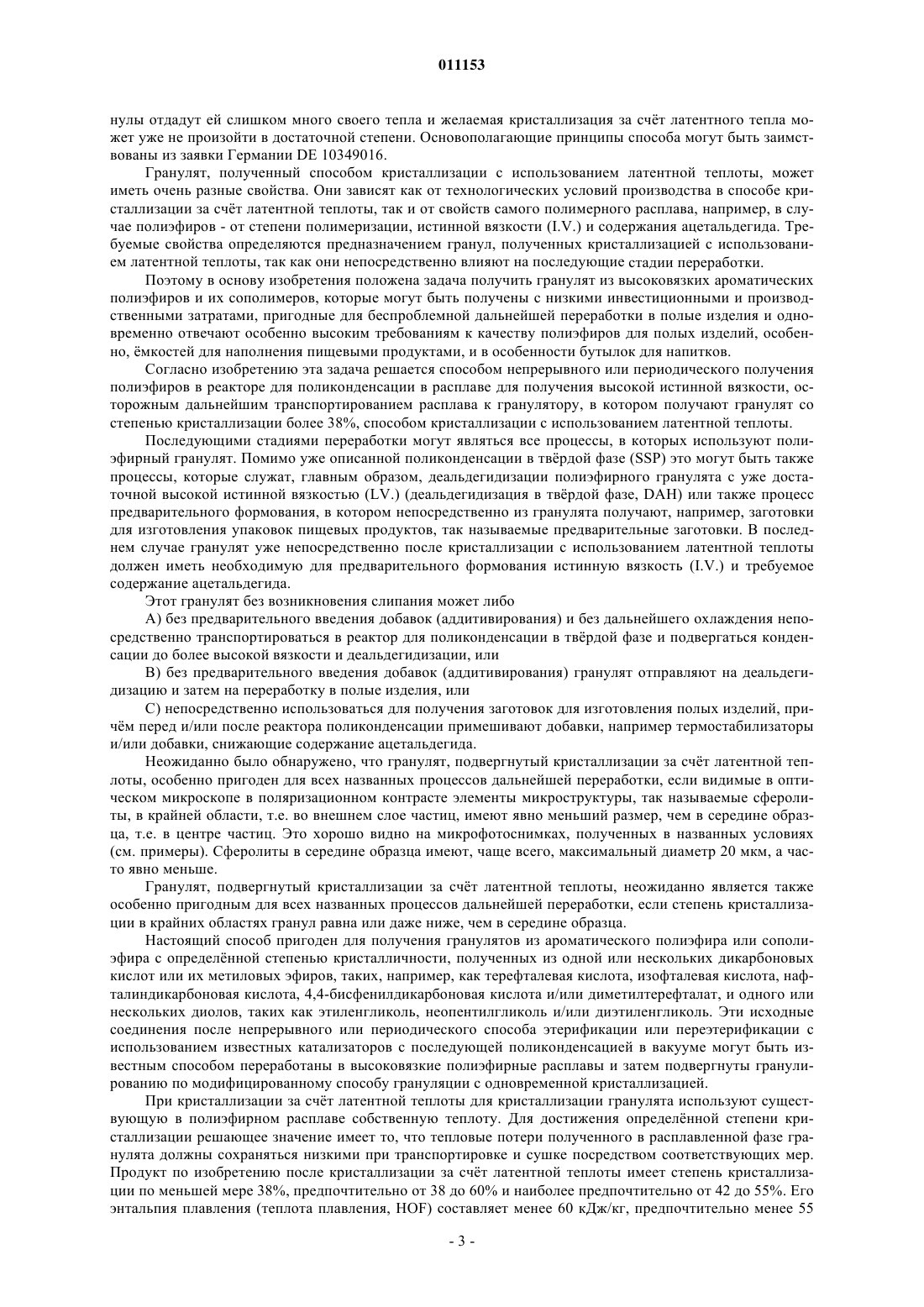 011153

нулы отдадут ей слишком много своего тепла и желаемая кристаллизация за счёт латентного тепла может уже не произойти в достаточной степени. Основополагающие принципы способа могут быть заимствованы из заявки Германии DE 10349016.

Гранулят, полученный способом кристаллизации с использованием латентной теплоты, может иметь очень разные свойства. Они зависят как от технологических условий производства в способе кристаллизации за счёт латентной теплоты, так и от свойств самого полимерного расплава, например, в случае полиэфиров - от степени полимеризации, истинной вязкости (I.V.) и содержания ацетальдегида. Требуемые свойства определяются предназначением гранул, полученных кристаллизацией с использованием латентной теплоты, так как они непосредственно влияют на последующие стадии переработки.

Поэтому в основу изобретения положена задача получить гранулят из высоковязких ароматических полиэфиров и их сополимеров, которые могут быть получены с низкими инвестиционными и производственными затратами, пригодные для беспроблемной дальнейшей переработки в полые изделия и одновременно отвечают особенно высоким требованиям к качеству полиэфиров для полых изделий, особенно, ёмкостей для наполнения пищевыми продуктами, и в особенности бутылок для напитков.

Согласно изобретению эта задача решается способом непрерывного или периодического получения полиэфиров в реакторе для поликонденсации в расплаве для получения высокой истинной вязкости, осторожным дальнейшим транспортированием расплава к гранулятору, в котором получают гранулят со степенью кристаллизации более 38%, способом кристаллизации с использованием латентной теплоты.

Последующими стадиями переработки могут являться все процессы, в которых используют полиэфирный гранулят. Помимо уже описанной поликонденсации в твёрдой фазе (SSP) это могут быть также процессы, которые служат, главным образом, деальдегидизации полиэфирного гранулята с уже достаточной высокой истинной вязкостью (I.V.) (деальдегидизация в твёрдой фазе, DAH) или также процесс предварительного формования, в котором непосредственно из гранулята получают, например, заготовки для изготовления упаковок пищевых продуктов, так называемые предварительные заготовки. В последнем случае гранулят уже непосредственно после кристаллизации с использованием латентной теплоты должен иметь необходимую для предварительного формования истинную вязкость (I.V.) и требуемое содержание ацетальдегида.

Этот гранулят без возникновения слипания может либо

A) без предварительного введения добавок (аддитивирования) и без дальнейшего охлаждения непосредственно транспортироваться в реактор для поликонденсации в твёрдой фазе и подвергаться конденсации до более высокой вязкости и деальдегидизации, или

B) без предварительного введения добавок (аддитивирования) гранулят отправляют на деальдегидизацию и затем на переработку в полые изделия, или

C) непосредственно использоваться для получения заготовок для изготовления полых изделий, причём перед и/или после реактора поликонденсации примешивают добавки, например термостабилизаторы и/или добавки, снижающие содержание ацетальдегида.

Неожиданно было обнаружено, что гранулят, подвергнутый кристаллизации за счёт латентной теплоты, особенно пригоден для всех названных процессов дальнейшей переработки, если видимые в оптическом микроскопе в поляризационном контрасте элементы микроструктуры, так называемые сферолиты, в крайней области, т.е. во внешнем слое частиц, имеют явно меньший размер, чем в середине образца, т.е. в центре частиц. Это хорошо видно на микрофотоснимках, полученных в названных условиях (см. примеры). Сферолиты в середине образца имеют, чаще всего, максимальный диаметр 20 мкм, а часто явно меньше.

Гранулят, подвергнутый кристаллизации за счёт латентной теплоты, неожиданно является также особенно пригодным для всех названных процессов дальнейшей переработки, если степень кристаллизации в крайних областях гранул равна или даже ниже, чем в середине образца.

Настоящий способ пригоден для получения гранулятов из ароматического полиэфира или сополиэфира с определённой степенью кристалличности, полученных из одной или нескольких дикарбоновых кислот или их метиловых эфиров, таких, например, как терефталевая кислота, изофталевая кислота, нафталиндикарбоновая кислота, 4,4-бисфенилдикарбоновая кислота и/или диметилтерефталат, и одного или нескольких диолов, таких как этиленгликоль, неопентилгликоль и/или диэтиленгликоль. Эти исходные соединения после непрерывного или периодического способа этерификации или переэтерификации с использованием известных катализаторов с последующей поликонденсацией в вакууме могут быть известным способом переработаны в высоковязкие полиэфирные расплавы и затем подвергнуты гранулированию по модифицированному способу грануляции с одновременной кристаллизацией.

При кристаллизации за счёт латентной теплоты для кристаллизации гранулята используют существующую в полиэфирном расплаве собственную теплоту. Для достижения определённой степени кристаллизации решающее значение имеет то, что тепловые потери полученного в расплавленной фазе гранулята должны сохраняться низкими при транспортировке и сушке посредством соответствующих мер. Продукт по изобретению после кристаллизации за счёт латентной теплоты имеет степень кристаллизации по меньшей мере 38%, предпочтительно от 38 до 60% и наиболее предпочтительно от 42 до 55%. Его энтальпия плавления (теплота плавления, HOF) составляет менее 60 кДж/кг, предпочтительно менее 55

- 3 -